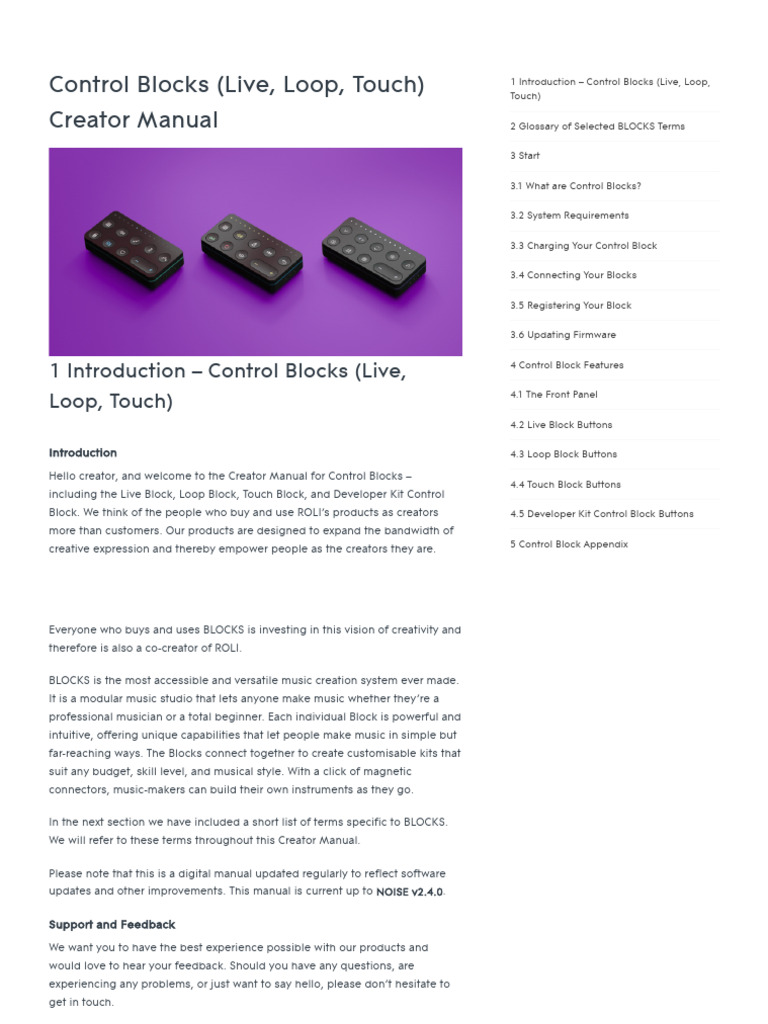 Control Blocks (Live, Loop, Touch) Creator Manual

1 Introduction – Control Blocks (Live, Loop, Touch)

Introduction

Hello creator, and welcome to the Creator Manual for Control Blocks – including the Live Block, Loop Block, Touch Block, and Developer Kit Control Block. We think of the people who buy and use ROLI's products as creators more than customers. Our products are designed to expand the bandwidth of creative expression and thereby empower people as the creators they are.

Everyone who buys and uses BLOCKS is investing in this vision of creativity and therefore is also a co-creator of ROLI.

BLOCKS is the most accessible and versatile music creation system ever made. It is a modular music studio that lets anyone make music whether they're a professional musician or a total beginner. Each individual Block is powerful and intuitive, offering unique capabilities that let people make music in simple but far-reaching ways. The Blocks connect together to create customisable kits that suit any budget, skill level, and musical style. With a click of magnetic connectors, music-makers can build their own instruments as they go.

In the next section we have included a short list of terms specific to BLOCKS. We will refer to these terms throughout this Creator Manual.

Please note that this is a digital manual updated regularly to reflect software updates and other improvements. This manual is current up to NOISE v2.4.0.

Support and Feedback

We want you to have the best experience possible with our products and would love to hear your feedback. Should you have any questions, are experiencing any problems, or just want to say hello, please don't hesitate to get in touch.

1 Introduction – Control Blocks (Live, Loop, Touch)
2 Glossary of Selected BLOCKS Terms
3 Start
3.1 What are Control Blocks?
3.2 System Requirements
3.3 Charging Your Control Block
3.4 Connecting Your Blocks
3.5 Registering Your Block
3.6 Updating Firmware
4 Control Block Features
4.1 The Front Panel
4.2 Live Block Buttons
4.3 Loop Block Buttons
4.4 Touch Block Buttons
4.5 Developer Kit Control Block Buttons
5 Control Block Appendix